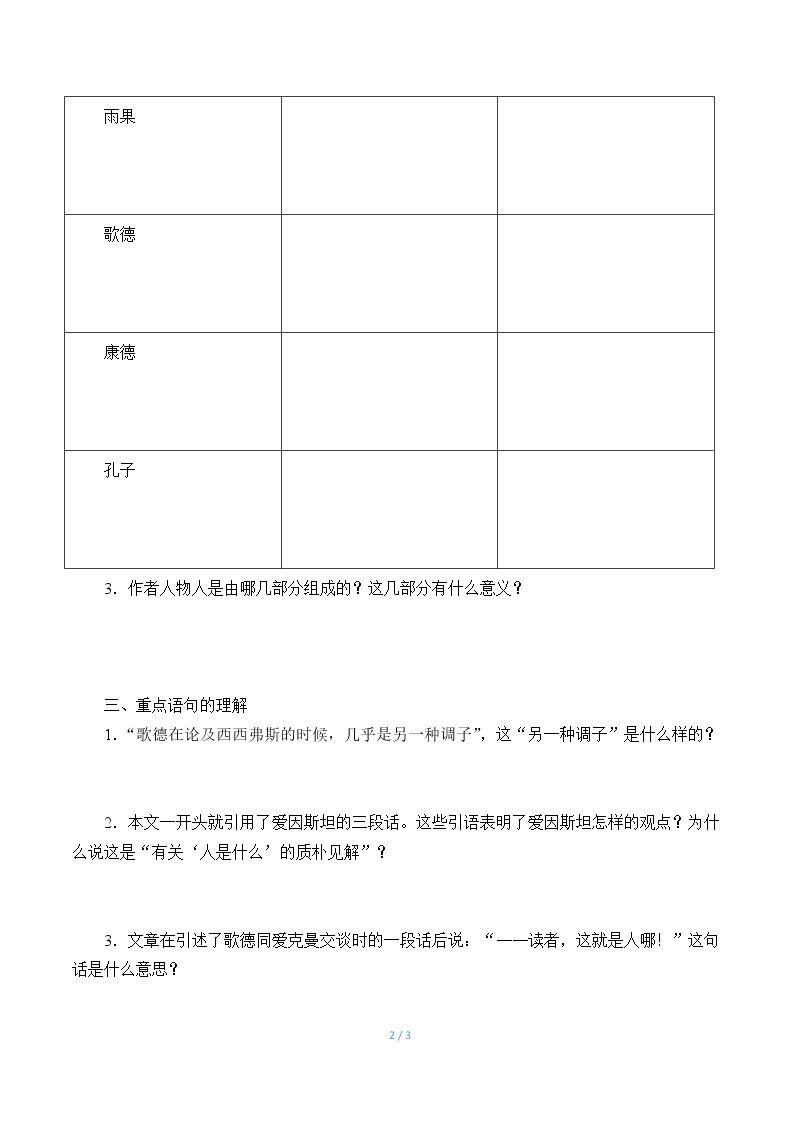 | 雨果 | | |
|---|---|---|
| 歌德 | | |
| 康德 | | |
| 孔子 | | |

3.作者人物人是由哪几部分组成的？这几部分有什么意义？

三、重点语句的理解

1.“歌德在论及西西弗斯的时候，几乎是另一种调子”，这“另一种调子”是什么样的？

2.本文一开头就引用了爱因斯坦的三段话。这些引语表明了爱因斯坦怎样的观点？为什么说这是“有关‘人是什么’的质朴见解”？

3.文章在引述了歌德同爱克曼交谈时的一段话后说：“——读者，这就是人哪！”这句话是什么意思？

2 / 3